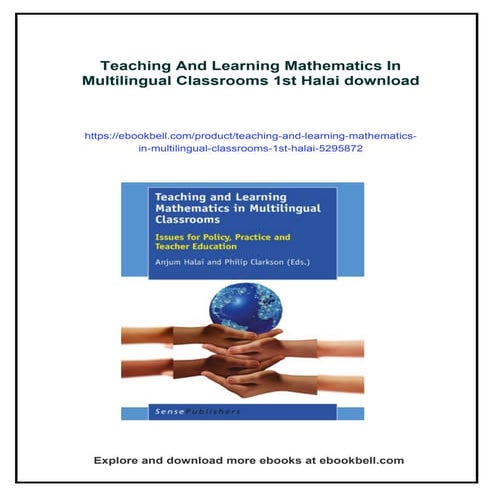 Teaching And Learning Mathematics In Multilingual Classrooms 1st Halai download

https://ebookbell.com/product/teaching-and-learning-mathematics-in-multilingual-classrooms-1st-halai-5295872

Teaching and Learning Mathematics in Multilingual Classrooms

Issues for Policy, Practice and Teacher Education

Anjum Halai and Philip Clarkson (Eds.)

SensePublishers

Explore and download more ebooks at ebookbell.com